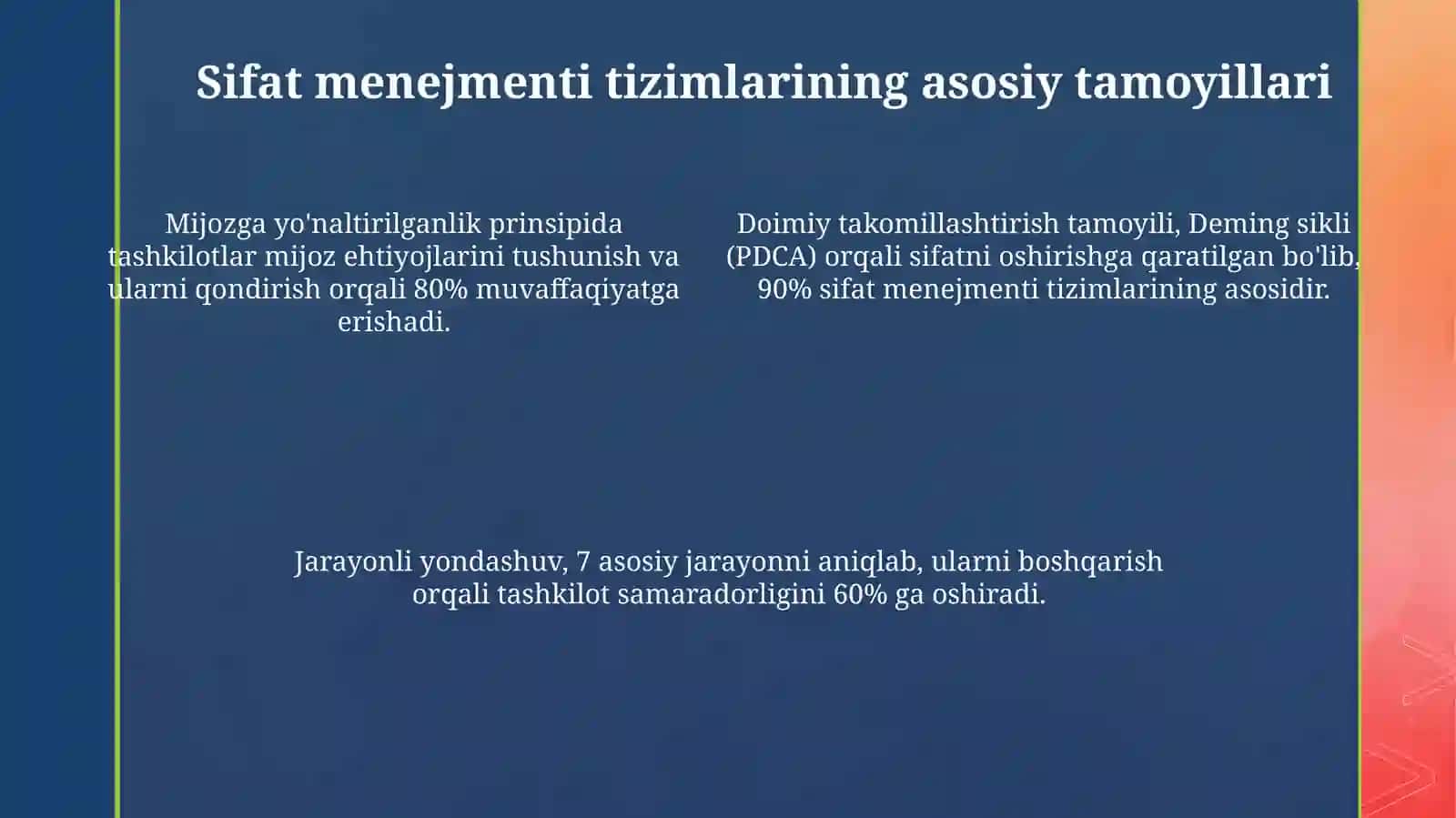 Sifat menejmenti tizimlarining asosiy tamoyillari

Mijozga yo'naltirilganlik prinsipida tashkilotlar mijoz ehtiyojlarini tushunish va ularni qondirish orqali 80% muvaffaqiyatga erishadi.

Doimiy takomillashtirish tamoyili, Deming sikli (PDCA) orqali sifatni oshirishga qaratilgan bo'lib, 90% sifat menejmenti tizimlarining asosidir.

Jarayonli yondashuv, 7 asosiy jarayonni aniqlab, ularni boshqarish orqali tashkilot samaradorligini 60% ga oshiradi.